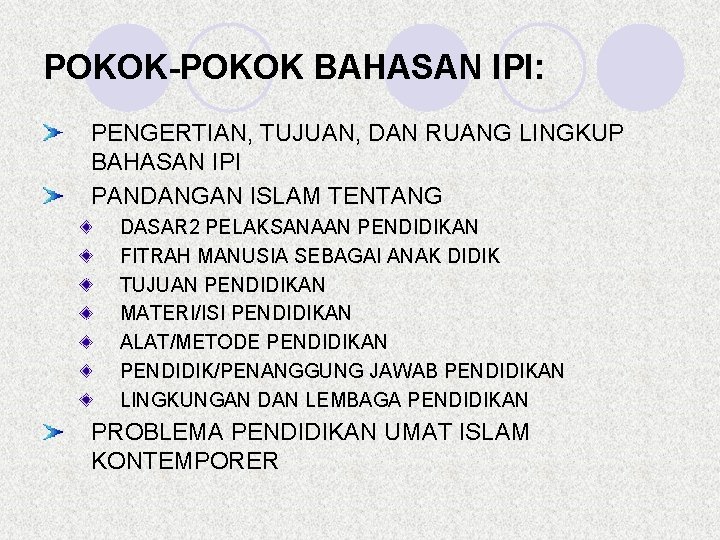 POKOK-POKOK BAHASAN IPI:

PENGERTIAN, TUJUAN, DAN RUANG LINGKUP BAHASAN IPI

PANDANGAN ISLAM TENTANG

DASAR2 PELAKSANAAN PENDIDIKAN

FITRAH MANUSIA SEBAGAI ANAK DIDIK

TUJUAN PENDIDIKAN

MATERI/ISI PENDIDIKAN

ALAT/METODE PENDIDIKAN

PENDIDIK/PENANGGUNG JAWAB PENDIDIKAN

LINGKUNGAN DAN LEMBAGA PENDIDIKAN

PROBLEMA PENDIDIKAN UMAT ISLAM KONTEMPORER